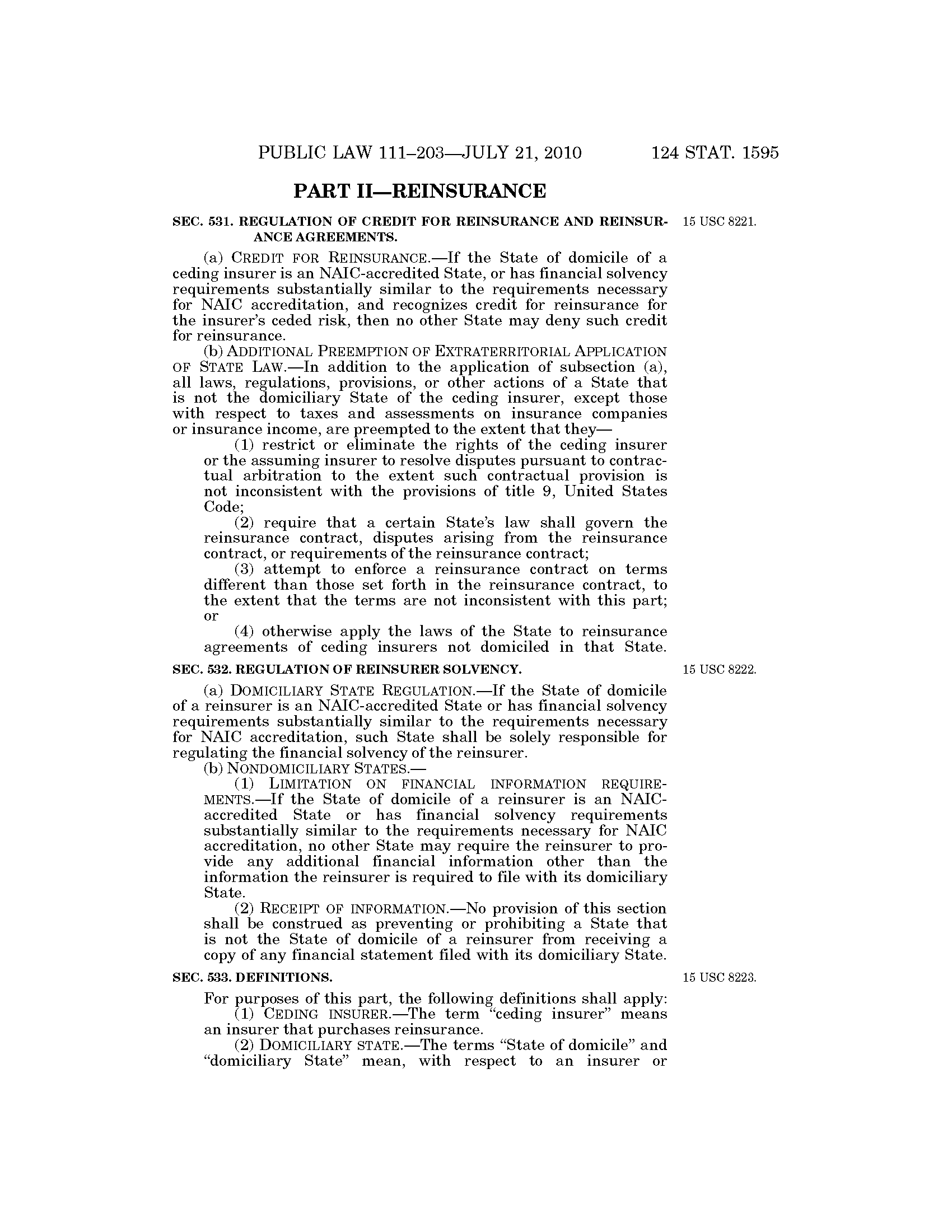 PUBLIC LAW 111–203—JULY 21, 2010 124 STAT. 1595

PART II—REINSURANCE

SEC. 531. REGULATION OF CREDIT FOR REINSURANCE AND REINSURANCE AGREEMENTS.

15 USC 8221.

(a) CREDIT FOR REINSURANCE.—If the State of domicile of a ceding insurer is an NAIC-accredited State, or has financial solvency requirements substantially similar to the requirements necessary for NAIC accreditation, and recognizes credit for reinsurance for the insurer's ceded risk, then no other State may deny such credit for reinsurance.

(b) ADDITIONAL PREEMPTION OF EXTRATERRITORIAL APPLICATION OF STATE LAW.—In addition to the application of subsection (a), all laws, regulations, provisions, or other actions of a State that is not the domiciliary State of the ceding insurer, except those with respect to taxes and assessments on insurance companies or insurance income, are preempted to the extent that they—

(1) restrict or eliminate the rights of the ceding insurer or the assuming insurer to resolve disputes pursuant to contractual arbitration to the extent such contractual provision is not inconsistent with the provisions of title 9, United States Code;

(2) require that a certain State's law shall govern the reinsurance contract, disputes arising from the reinsurance contract, or requirements of the reinsurance contract;

(3) attempt to enforce a reinsurance contract on terms different than those set forth in the reinsurance contract, to the extent that the terms are not inconsistent with this part; or

(4) otherwise apply the laws of the State to reinsurance agreements of ceding insurers not domiciled in that State.

SEC. 532. REGULATION OF REINSURER SOLVENCY.

15 USC 8222.

(a) DOMICILIARY STATE REGULATION.—If the State of domicile of a reinsurer is an NAIC-accredited State or has financial solvency requirements substantially similar to the requirements necessary for NAIC accreditation, such State shall be solely responsible for regulating the financial solvency of the reinsurer.

(b) NONDOMICILIARY STATES.—

(1) LIMITATION ON FINANCIAL INFORMATION REQUIREMENTS.—If the State of domicile of a reinsurer is an NAIC-accredited State or has financial solvency requirements substantially similar to the requirements necessary for NAIC accreditation, no other State may require the reinsurer to provide any additional financial information other than the information the reinsurer is required to file with its domiciliary State.

(2) RECEIPT OF INFORMATION.—No provision of this section shall be construed as preventing or prohibiting a State that is not the State of domicile of a reinsurer from receiving a copy of any financial statement filed with its domiciliary State.

SEC. 533. DEFINITIONS.

15 USC 8223.

For purposes of this part, the following definitions shall apply:

(1) CEDING INSURER.—The term "ceding insurer" means an insurer that purchases reinsurance.

(2) DOMICILIARY STATE.—The terms "State of domicile" and "domiciliary State" mean, with respect to an insurer or